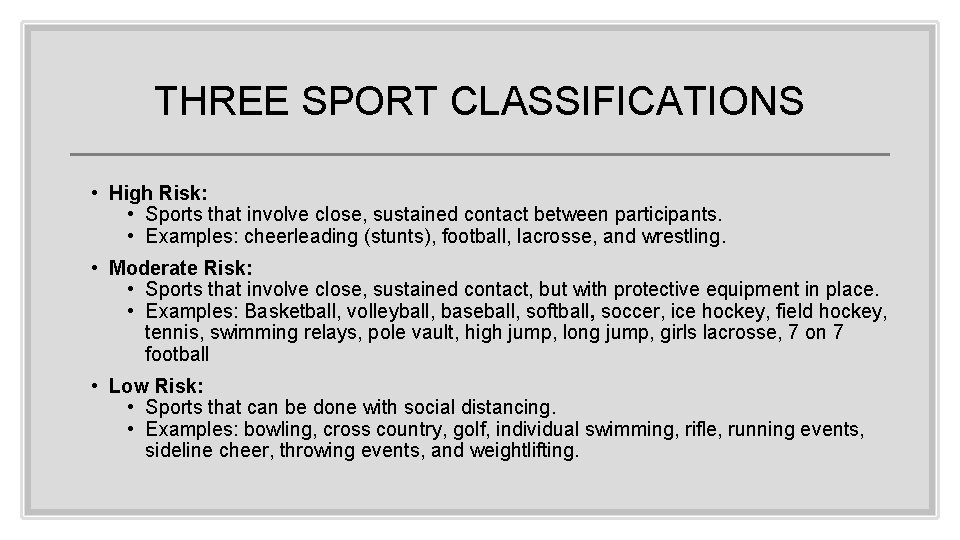 THREE SPORT CLASSIFICATIONS

• High Risk:
• Sports that involve close, sustained contact between participants.
• Examples: cheerleading (stunts), football, lacrosse, and wrestling.

• Moderate Risk:
• Sports that involve close, sustained contact, but with protective equipment in place.
• Examples: Basketball, volleyball, baseball, softball, soccer, ice hockey, field hockey, tennis, swimming relays, pole vault, high jump, long jump, girls lacrosse, 7 on 7 football

• Low Risk:
• Sports that can be done with social distancing.
• Examples: bowling, cross country, golf, individual swimming, rifle, running events, sideline cheer, throwing events, and weightlifting.